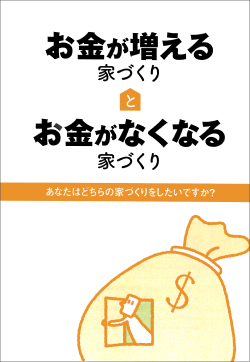 お金が増える
家づくり
と
お金がなくなる
家づくり

あなたはどちらの家づくりをしたいですか?

$